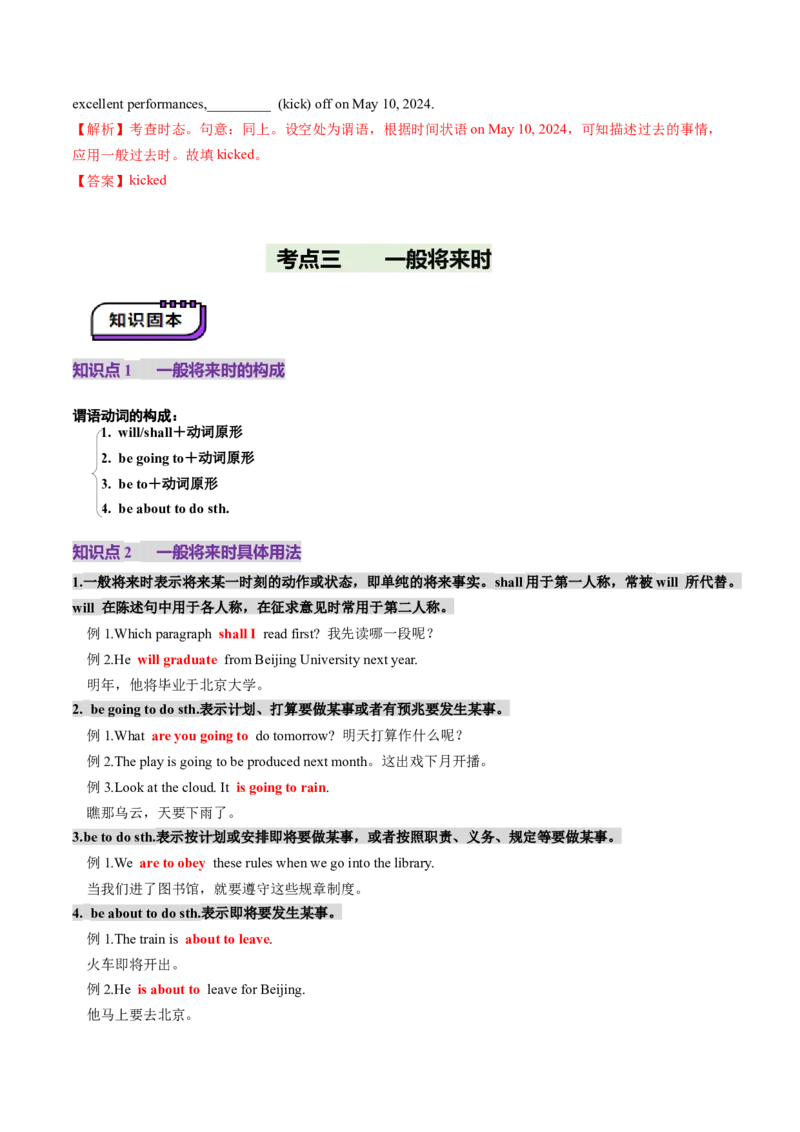 excellent performances,____ (kick) off on May 10, 2024.

【解析】考查时态。句意：同上。设空处为谓语，根据时间状语on May 10, 2024，可知描述过去的事情，应用一般过去时。故填kicked。

【答案】kicked

考点三 一般将来时

知识固本

知识点1 一般将来时的构成

谓语动词的构成：
1. will/shall＋动词原形
2. be going to＋动词原形
3. be to＋动词原形
4. be about to do sth.

知识点2 一般将来时具体用法

1.一般将来时表示将来某一时刻的动作或状态，即单纯的将来事实。shall用于第一人称，常被will所代替。will在陈述句中用于各人称，在征求意见时常用于第二人称。

例1.Which paragraph shall I read first? 我先读哪一段呢？

例2.He will graduate from Beijing University next year.

明年，他将毕业于北京大学。

2. be going to do sth.表示计划、打算要做某事或者有预兆要发生某事。

例1.What are you going to do tomorrow? 明天打算作什么呢？

例2.The play is going to be produced next month。这出戏下月开播。

例3.Look at the cloud. It is going to rain.

瞧那乌云，天要下雨了。

3.be to do sth.表示按计划或安排即将要做某事，或者按照职责、义务、规定等要做某事。

例1.We are to obey these rules when we go into the library.

当我们进了图书馆，就要遵守这些规章制度。

4. be about to do sth.表示即将要发生某事。

例1.The train is about to leave.

火车即将开出。

例2.He is about to leave for Beijing.

他马上要去北京。